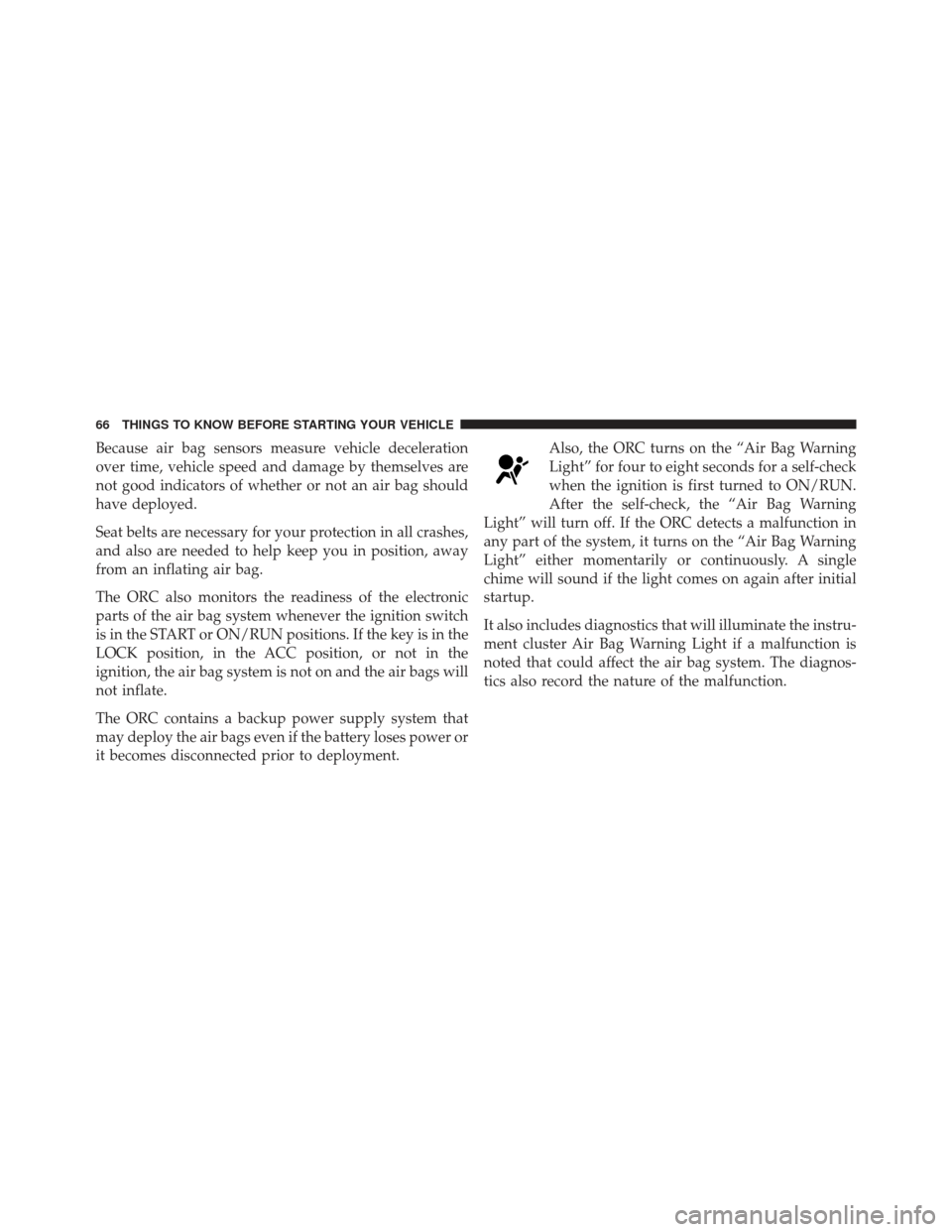 66 THINGS TO KNOW BEFORE STARTING YOUR VEHICLE

Because air bag sensors measure vehicle deceleration over time, vehicle speed and damage by themselves are not good indicators of whether or not an air bag should have deployed.

Seat belts are necessary for your protection in all crashes, and also are needed to help keep you in position, away from an inflating air bag.

The ORC also monitors the readiness of the electronic parts of the air bag system whenever the ignition switch is in the START or ON/RUN positions. If the key is in the LOCK position, in the ACC position, or not in the ignition, the air bag system is not on and the air bags will not inflate.

The ORC contains a backup power supply system that may deploy the air bags even if the battery loses power or it becomes disconnected prior to deployment.

Also, the ORC turns on the “Air Bag Warning Light” for four to eight seconds for a self-check when the ignition is first turned to ON/RUN. After the self-check, the “Air Bag Warning Light” will turn off. If the ORC detects a malfunction in any part of the system, it turns on the “Air Bag Warning Light” either momentarily or continuously. A single chime will sound if the light comes on again after initial startup.

It also includes diagnostics that will illuminate the instrument cluster Air Bag Warning Light if a malfunction is noted that could affect the air bag system. The diagnostics also record the nature of the malfunction.

carmanualsonline.info